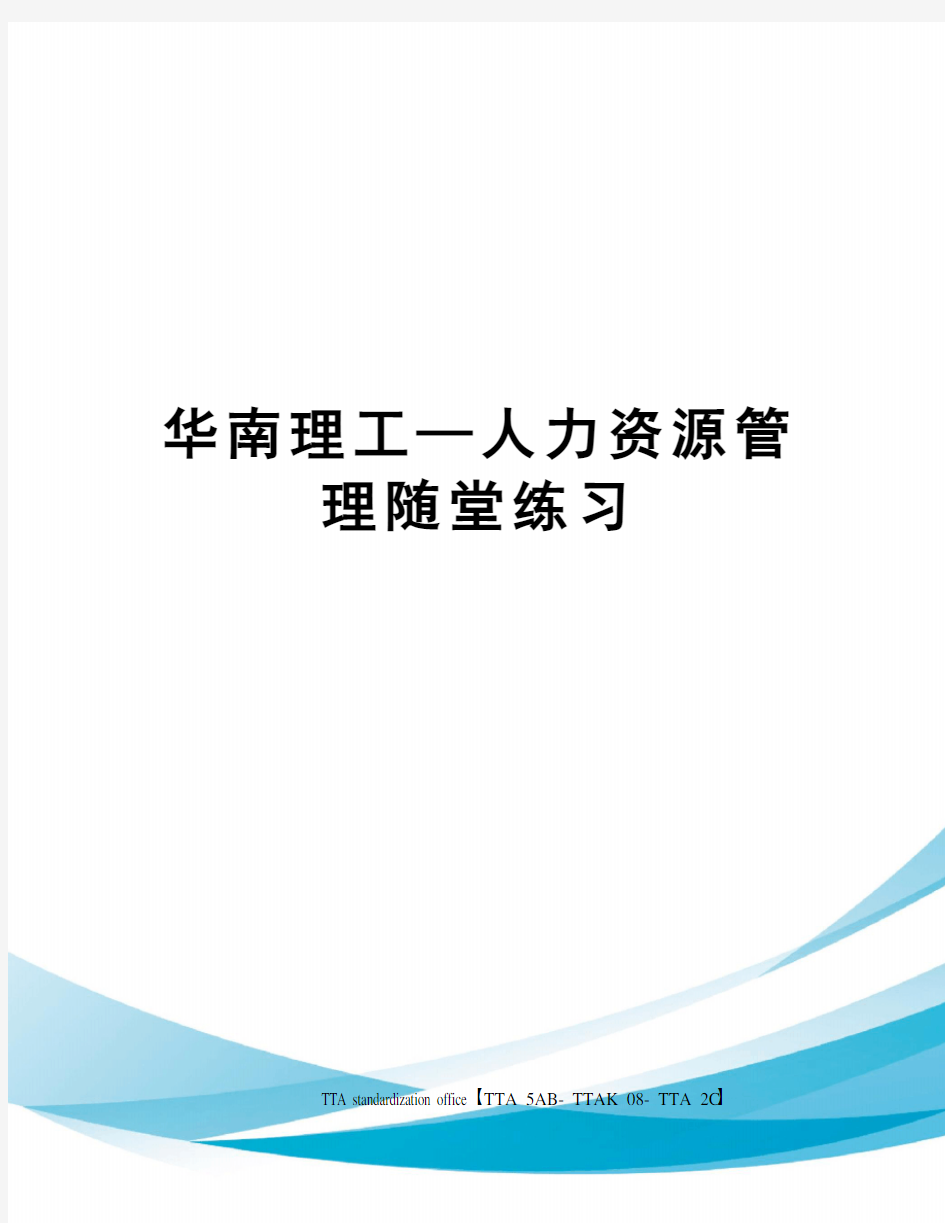 华南理工—人力资源管理随堂练习

TTA standardization office【TTA 5AB- TTAK 08- TTA 2C】